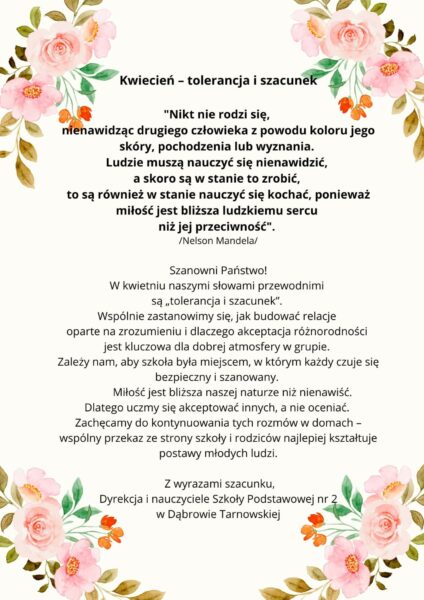 Kwiecień – tolerancja i szacunek

"Nikt nie rodzi się, nienawidząc drugiego człowieka z powodu koloru jego skóry, pochodzenia lub wyznania. Ludzie muszą nauczyć się nienawidzić, a skoro są w stanie to zrobić, to są również w stanie nauczyć się kochać, ponieważ miłość jest bliższa ludzkiemu sercu niż jej przeciwność".
/Nelson Mandela/

Szanowni Państwo!
W kwietniu naszymi słowami przewodnimi są „tolerancja i szacunek".
Wspólnie zastanowimy się, jak budować relacje oparte na zrozumieniu i dlaczego akceptacja różnorodności jest kluczowa dla dobrej atmosfery w grupie.
Zależy nam, aby szkoła była miejscem, w którym każdy czuje się bezpieczny i szanowany.
Miłość jest bliższa naszej naturze niż nienawiść.
Dlatego uczmy się akceptować innych, a nie oceniać.
Zachęcamy do kontynuowania tych rozmów w domach – wspólny przekaz ze strony szkoły i rodziców najlepiej kształtuje postawy młodych ludzi.

Z wyrazami szacunku,
Dyrekcja i nauczyciele Szkoły Podstawowej nr 2
w Dąbrowie Tarnowskiej